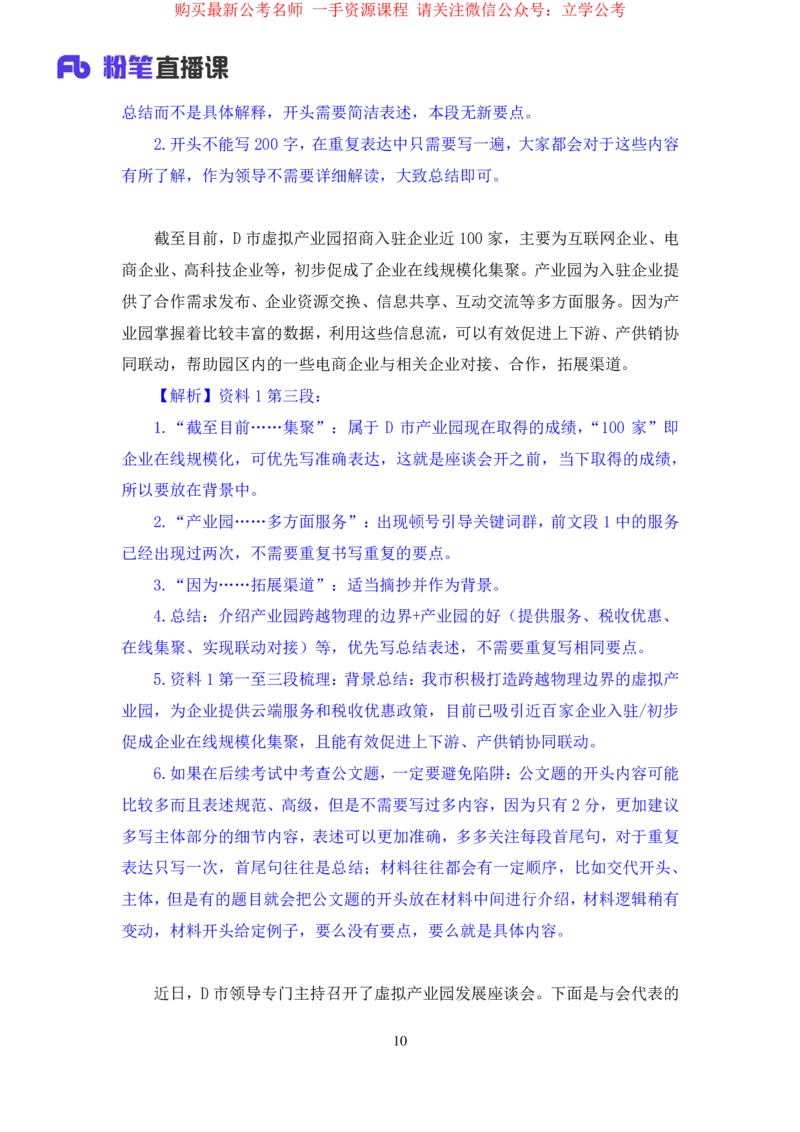 购买最新公考名师 一手资源课程 请关注微信公众号：立学公考

Fb 粉笔直播课

总结而不是具体解释，开头需要简洁表述，本段无新要点。

2.开头不能写 200 字，在重复表达中只需要写一遍，大家都会对于这些内容有所了解，作为领导不需要详细解读，大致总结即可。

截至目前，D 市虚拟产业园招商入驻企业近 100 家，主要为互联网企业、电商企业、高科技企业等，初步促成了企业在线规模化集聚。产业园为入驻企业提供了合作需求发布、企业资源交换、信息共享、互动交流等多方面服务。因为产业园掌握着比较丰富的数据，利用这些信息流，可以有效促进上下游、产供销协同联动，帮助园区内的一些电商企业与相关企业对接、合作，拓展渠道。

【解析】资料 1 第三段：

1.“截至目前……集聚”：属于 D 市产业园现在取得的成绩，“100 家”即企业在线规模化，可优先写准确表达，这就是座谈会开之前，当下取得的成绩，所以要放在背景中。

2.“产业园……多方面服务”：出现顿号引导关键词群，前文段 1 中的服务已经出现过两次，不需要重复书写重复的要点。

3.“因为……拓展渠道”：适当摘抄并作为背景。

4.总结：介绍产业园跨越物理的边界+产业园的好（提供服务、税收优惠、在线集聚、实现联动对接）等，优先写总结表述，不需要重复写相同要点。

5.资料 1 第一至三段梳理：背景总结：我市积极打造跨越物理边界的虚拟产业园，为企业提供云端服务和税收优惠政策，目前已吸引近百家企业入驻/初步促成企业在线规模化集聚，且能有效促进上下游、产供销协同联动。

6.如果在后续考试中考查公文题，一定要避免陷阱：公文题的开头内容可能比较多而且表述规范、高级，但是不需要写过多内容，因为只有 2 分，更加建议多写主体部分的细节内容，表述可以更加准确，多多关注每段首尾句，对于重复表达只写一次，首尾句往往是总结；材料往往都会有一定顺序，比如交代开头、主体，但是有的题目就会把公文题的开头放在材料中间进行介绍，材料逻辑稍有变动，材料开头给定例子，要么没有要点，要么就是具体内容。

近日，D 市领导专门主持召开了虚拟产业园发展座谈会。下面是与会代表的

10